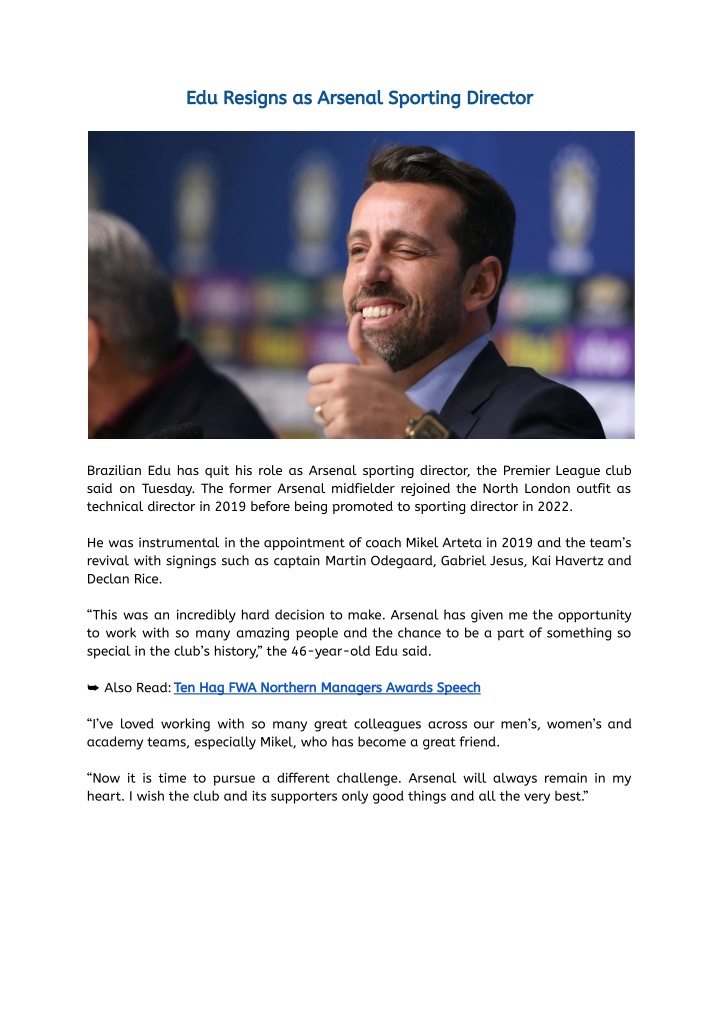 Edu Resigns as Arsenal Sporting Director

Brazilian Edu has quit his role as Arsenal sporting director, the Premier League club said on Tuesday. The former Arsenal midfielder rejoined the North London outfit as technical director in 2019 before being promoted to sporting director in 2022.

He was instrumental in the appointment of coach Mikel Arteta in 2019 and the team's revival with signings such as captain Martin Odegaard, Gabriel Jesus, Kai Havertz and Declan Rice.

"This was an incredibly hard decision to make. Arsenal has given me the opportunity to work with so many amazing people and the chance to be a part of something so special in the club's history," the 46-year-old Edu said.

➥ Also Read: Ten Hag FWA Northern Managers Awards Speech

"I've loved working with so many great colleagues across our men's, women's and academy teams, especially Mikel, who has become a great friend.

"Now it is time to pursue a different challenge. Arsenal will always remain in my heart. I wish the club and its supporters only good things and all the very best."